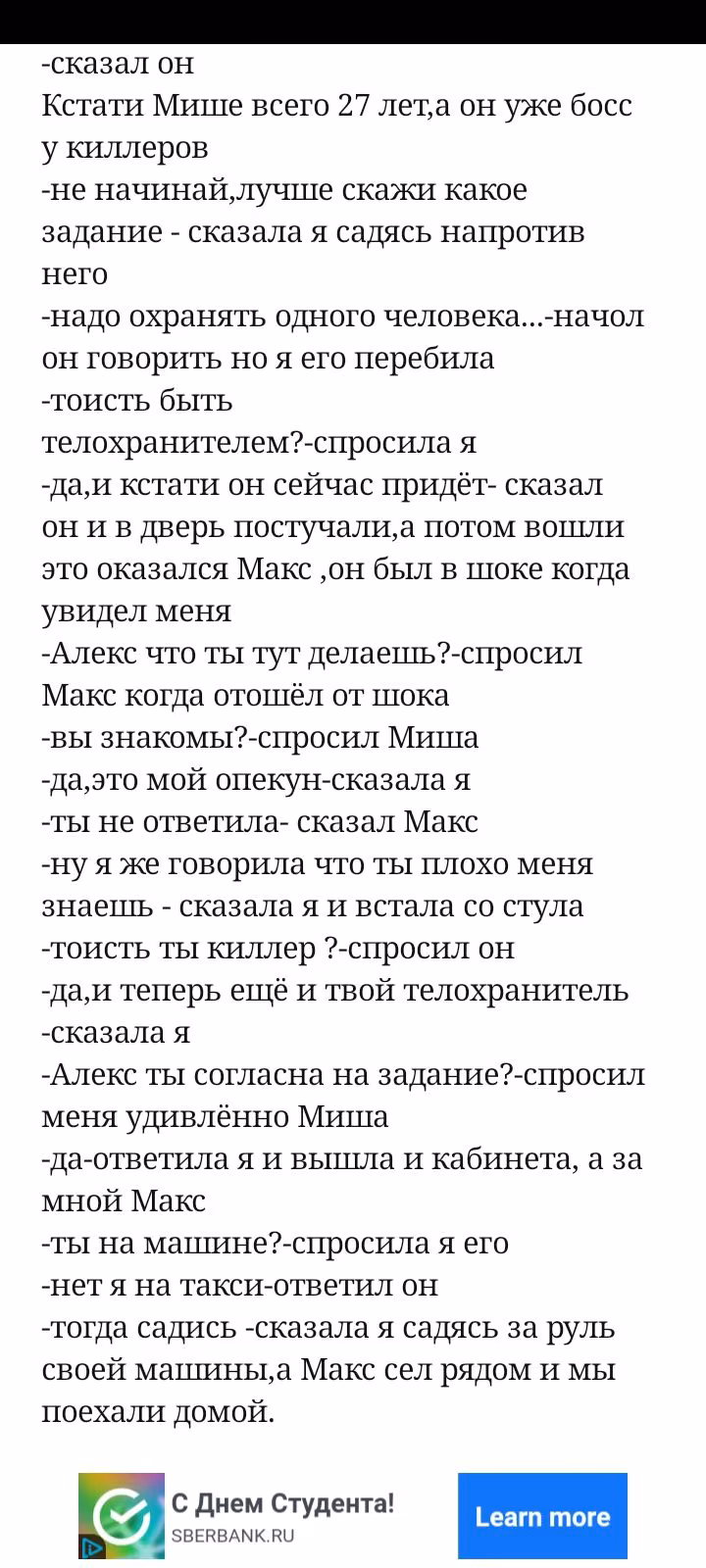 -сказал он
Кстати Мише всего 27 лет,а он уже босс у киллеров
-не начинай,лучше скажи какое задание - сказала я садясь напротив него
-надо охранять одного человека...-начол он говорить но я его перебила
-тоисть быть телохранителем?-спросила я
-да,и кстати он сейчас придёт- сказал он и в дверь постучали,а потом вошли это оказался Макс ,он был в шоке когда увидел меня
-Алекс что ты тут делаешь?-спросил Макс когда отошёл от шока
-вы знакомы?-спросил Миша
-да,это мой опекун-сказала я
-ты не ответила- сказал Макс
-ну я же говорила что ты плохо меня знаешь - сказала я и встала со стула
-тоисть ты киллер ?-спросил он
-да,и теперь ещё и твой телохранитель -сказала я
-Алекс ты согласна на задание?-спросил меня удивлённо Миша
-да-ответила я и вышла и кабинета, а за мной Макс
-ты на машине?-спросила я его
-нет я на такси-ответил он
-тогда садись -сказала я садясь за руль своей машины,а Макс сел рядом и мы поехали домой.

С Днем Студента!
SBERBANK.RU
Learn more